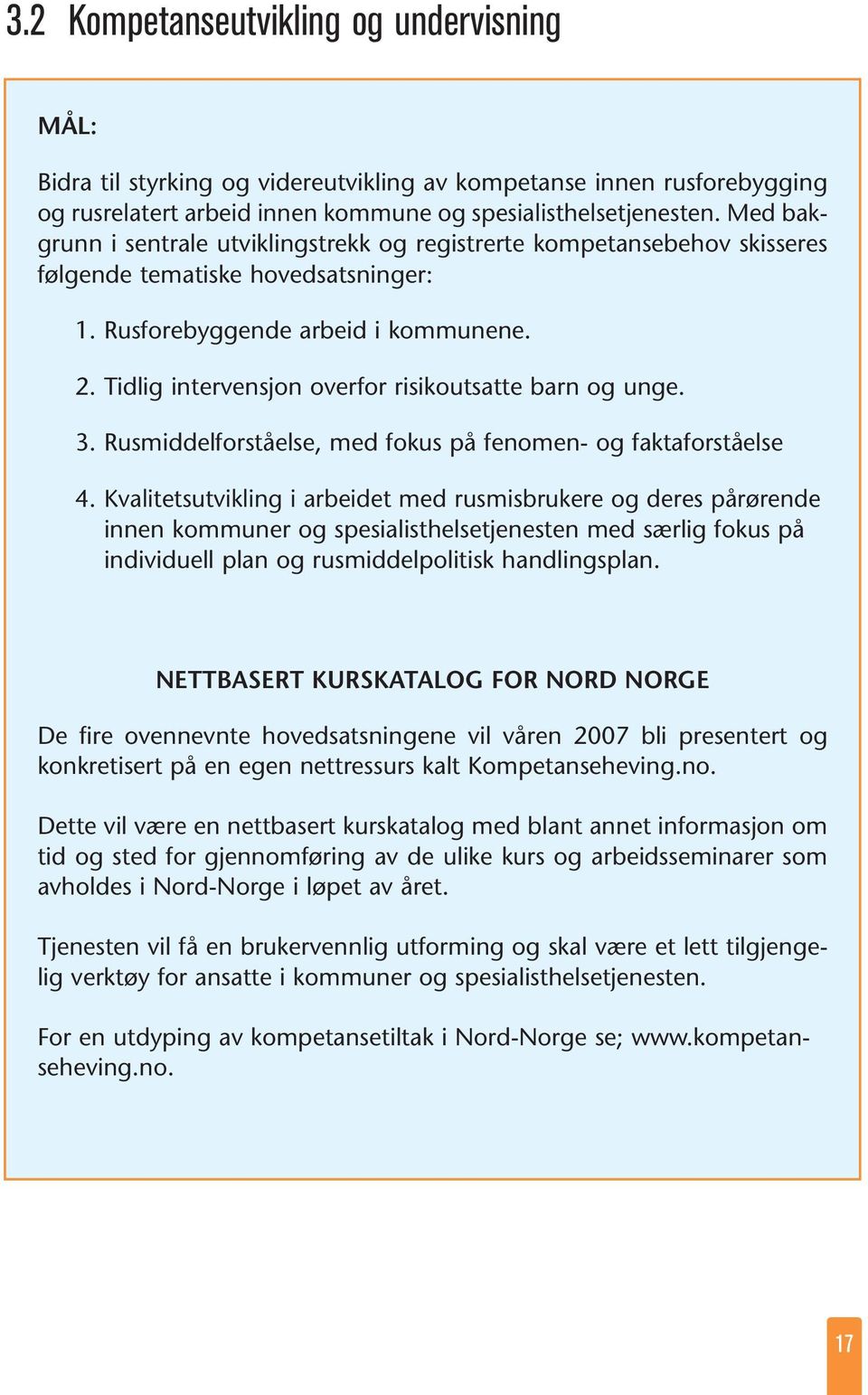 3.2 Kompetanseutvikling og undervisning

MÅL:

Bidra til styrking og videreutvikling av kompetanse innen rusforebygging og rusrelatert arbeid innen kommune og spesialisthelsetjenesten. Med bakgrunn i sentrale utviklingstrekk og registrerte kompetansebehov skisseres følgende tematiske hovedsatsninger:

1. Rusforebyggende arbeid i kommunene.

2. Tidlig intervensjon overfor risikoutsatte barn og unge.

3. Rusmiddelforståelse, med fokus på fenomen- og faktaforståelse

4. Kvalitetsutvikling i arbeidet med rusmisbrukere og deres pårørende innen kommuner og spesialisthelsetjenesten med særlig fokus på individuell plan og rusmiddelpolitisk handlingsplan.

NETTBASERT KURSKATALOG FOR NORD NORGE

De fire ovennevnte hovedsatsningene vil våren 2007 bli presentert og konkretisert på en egen nettressurs kalt Kompetanseheving.no.

Dette vil være en nettbasert kurskatalog med blant annet informasjon om tid og sted for gjennomføring av de ulike kurs og arbeidsseminarer som avholdes i Nord-Norge i løpet av året.

Tjenesten vil få en brukervennlig utforming og skal være et lett tilgjengelig verktøy for ansatte i kommuner og spesialisthelsetjenesten.

For en utdyping av kompetansetiltak i Nord-Norge se; www.kompetanseheving.no.

17